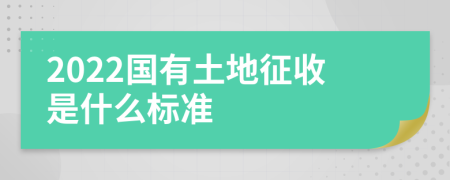 2022国有土地征收是什么标准